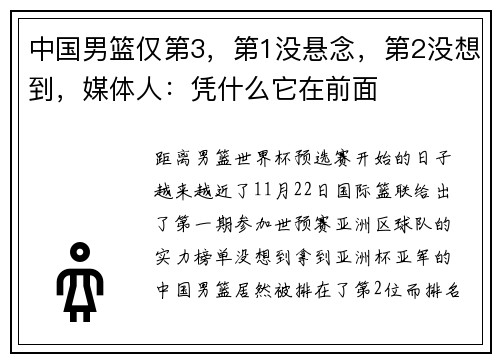 中国男篮仅第3，第1没悬念，第2没想到，媒体人：凭什么它在前面

距离男篮世界杯预选赛开始的日子越来越近了11月22日国际篮联给出了第一期参加世预赛亚洲区球队的实力榜单没想到拿到亚洲杯亚军的中国男篮居然被排在了第2位而排名